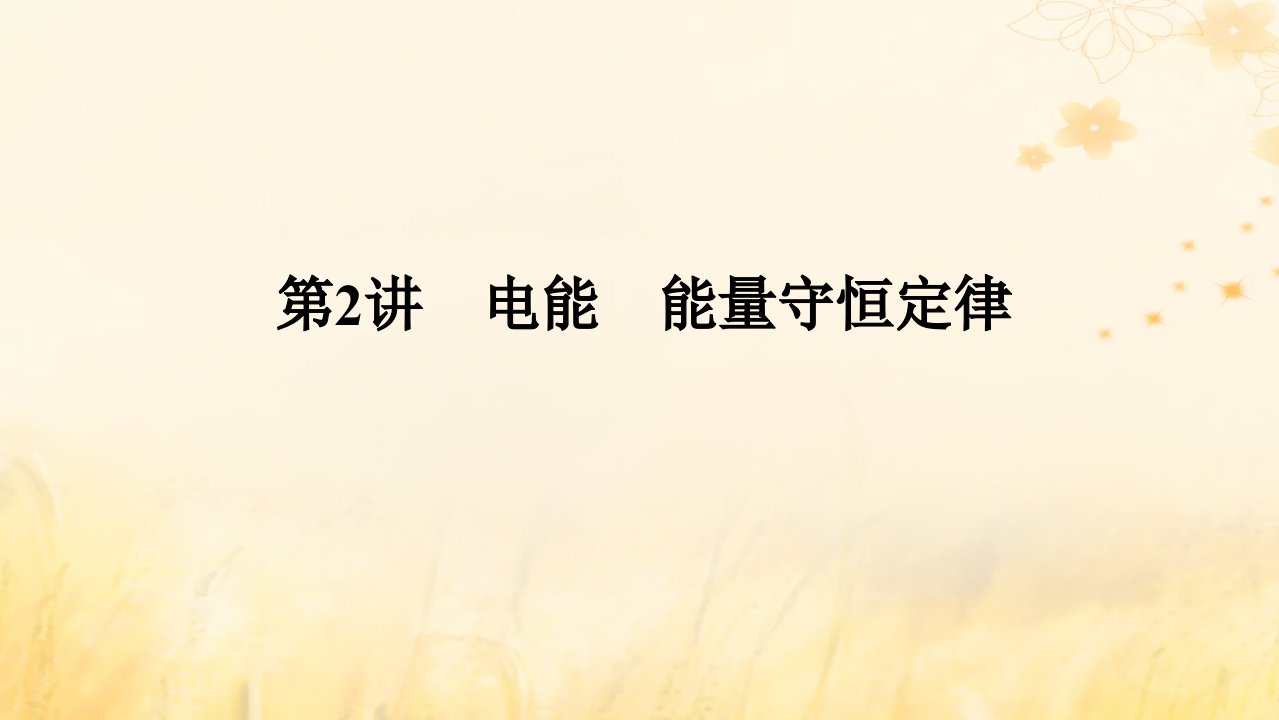 第2讲　电能　能量守恒定律